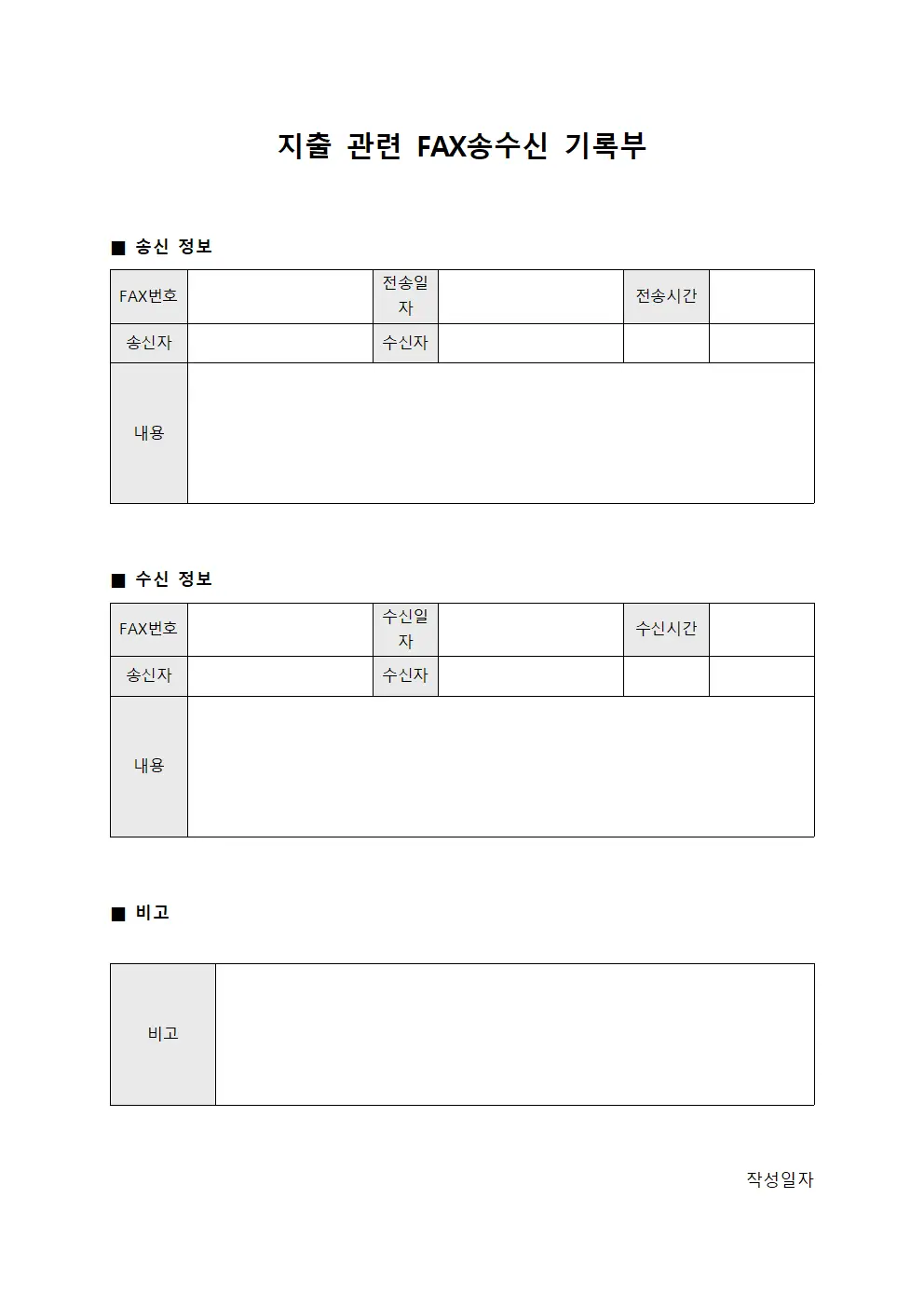 지출 관련 FAX송수신 기록부

■ 송신 정보

| FAX번호 | | 전송일자 | | 전송시간 | |
|---|---|---|---|---|---|
| 송신자 | | 수신자 | | | |
| 내용 | | | | | |

■ 수신 정보

| FAX번호 | | 수신일자 | | 수신시간 | |
|---|---|---|---|---|---|
| 송신자 | | 수신자 | | | |
| 내용 | | | | | |

■ 비고

| 비고 | |
|---|---|

작성일자